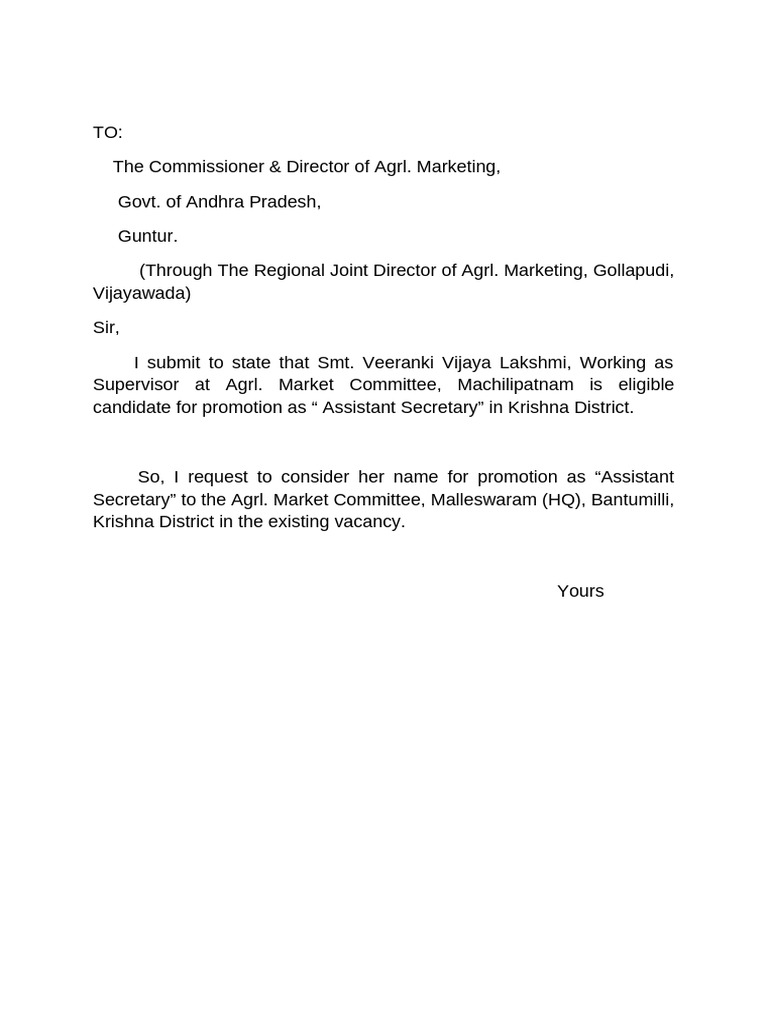 TO:

The Commissioner & Director of Agrl. Marketing,

Govt. of Andhra Pradesh,

Guntur.

(Through The Regional Joint Director of Agrl. Marketing, Gollapudi, Vijayawada)

Sir,

I submit to state that Smt. Veeranki Vijaya Lakshmi, Working as Supervisor at Agrl. Market Committee, Machilipatnam is eligible candidate for promotion as “ Assistant Secretary” in Krishna District.

So, I request to consider her name for promotion as “Assistant Secretary” to the Agrl. Market Committee, Malleswaram (HQ), Bantumilli, Krishna District in the existing vacancy.

Yours